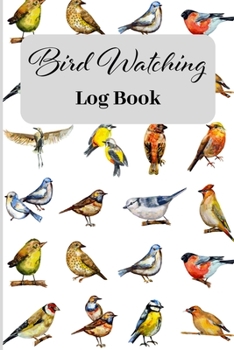 Bird Watching
Log Book